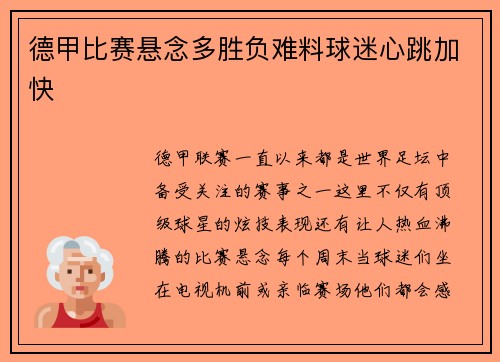 德甲比赛悬念多胜负难料球迷心跳加快

德甲联赛一直以来都是世界足坛中备受关注的赛事之一这里不仅有顶级球星的炫技表现还有让人热血沸腾的比赛悬念每个周末当球迷们坐在电视机前或亲临赛场他们都会感